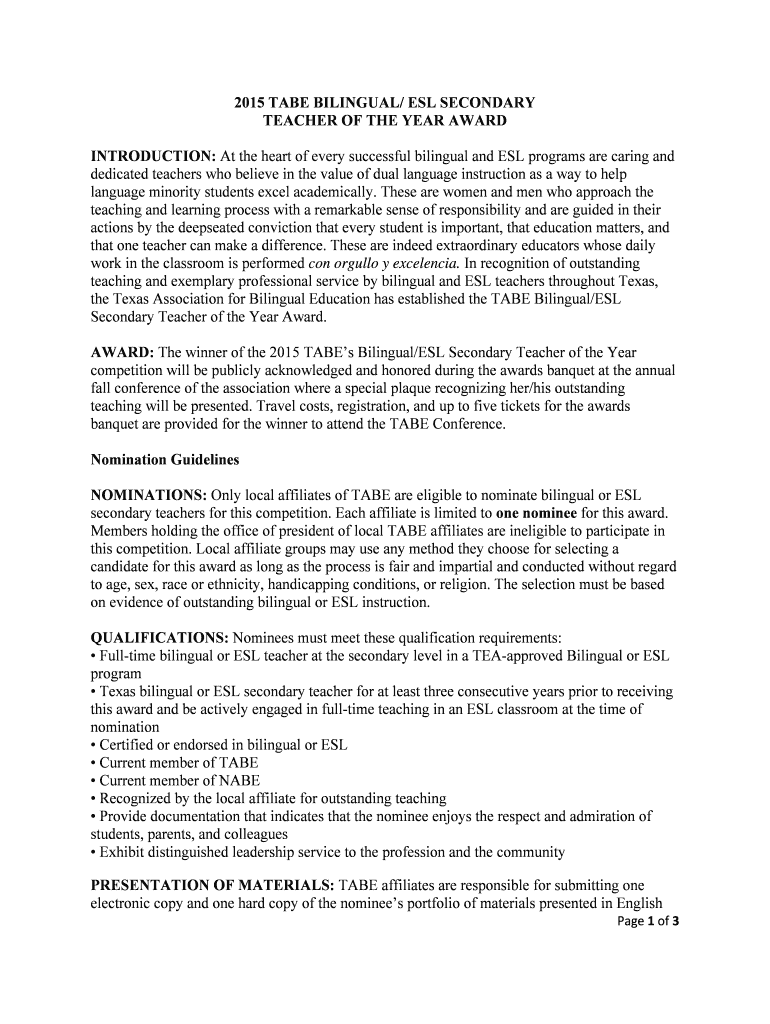 2015 TABE BILINGUAL/ ESL SECONDARY
TEACHER OF THE YEAR AWARD

INTRODUCTION: At the heart of every successful bilingual and ESL programs are caring and dedicated teachers who believe in the value of dual language instruction as a way to help language minority students excel academically. These are women and men who approach the teaching and learning process with a remarkable sense of responsibility and are guided in their actions by the deepseated conviction that every student is important, that education matters, and that one teacher can make a difference. These are indeed extraordinary educators whose daily work in the classroom is performed con orgullo y excelencia. In recognition of outstanding teaching and exemplary professional service by bilingual and ESL teachers throughout Texas, the Texas Association for Bilingual Education has established the TABE Bilingual/ESL Secondary Teacher of the Year Award.

AWARD: The winner of the 2015 TABE's Bilingual/ESL Secondary Teacher of the Year competition will be publicly acknowledged and honored during the awards banquet at the annual fall conference of the association where a special plaque recognizing her/his outstanding teaching will be presented. Travel costs, registration, and up to five tickets for the awards banquet are provided for the winner to attend the TABE Conference.

Nomination Guidelines

NOMINATIONS: Only local affiliates of TABE are eligible to nominate bilingual or ESL secondary teachers for this competition. Each affiliate is limited to one nominee for this award. Members holding the office of president of local TABE affiliates are ineligible to participate in this competition. Local affiliate groups may use any method they choose for selecting a candidate for this award as long as the process is fair and impartial and conducted without regard to age, sex, race or ethnicity, handicapping conditions, or religion. The selection must be based on evidence of outstanding bilingual or ESL instruction.

QUALIFICATIONS: Nominees must meet these qualification requirements:
• Full-time bilingual or ESL teacher at the secondary level in a TEA-approved Bilingual or ESL program
• Texas bilingual or ESL secondary teacher for at least three consecutive years prior to receiving this award and be actively engaged in full-time teaching in an ESL classroom at the time of nomination
• Certified or endorsed in bilingual or ESL
• Current member of TABE
• Current member of NABE
• Recognized by the local affiliate for outstanding teaching
• Provide documentation that indicates that the nominee enjoys the respect and admiration of students, parents, and colleagues
• Exhibit distinguished leadership service to the profession and the community

PRESENTATION OF MATERIALS: TABE affiliates are responsible for submitting one electronic copy and one hard copy of the nominee's portfolio of materials presented in English
Page 1 of 3